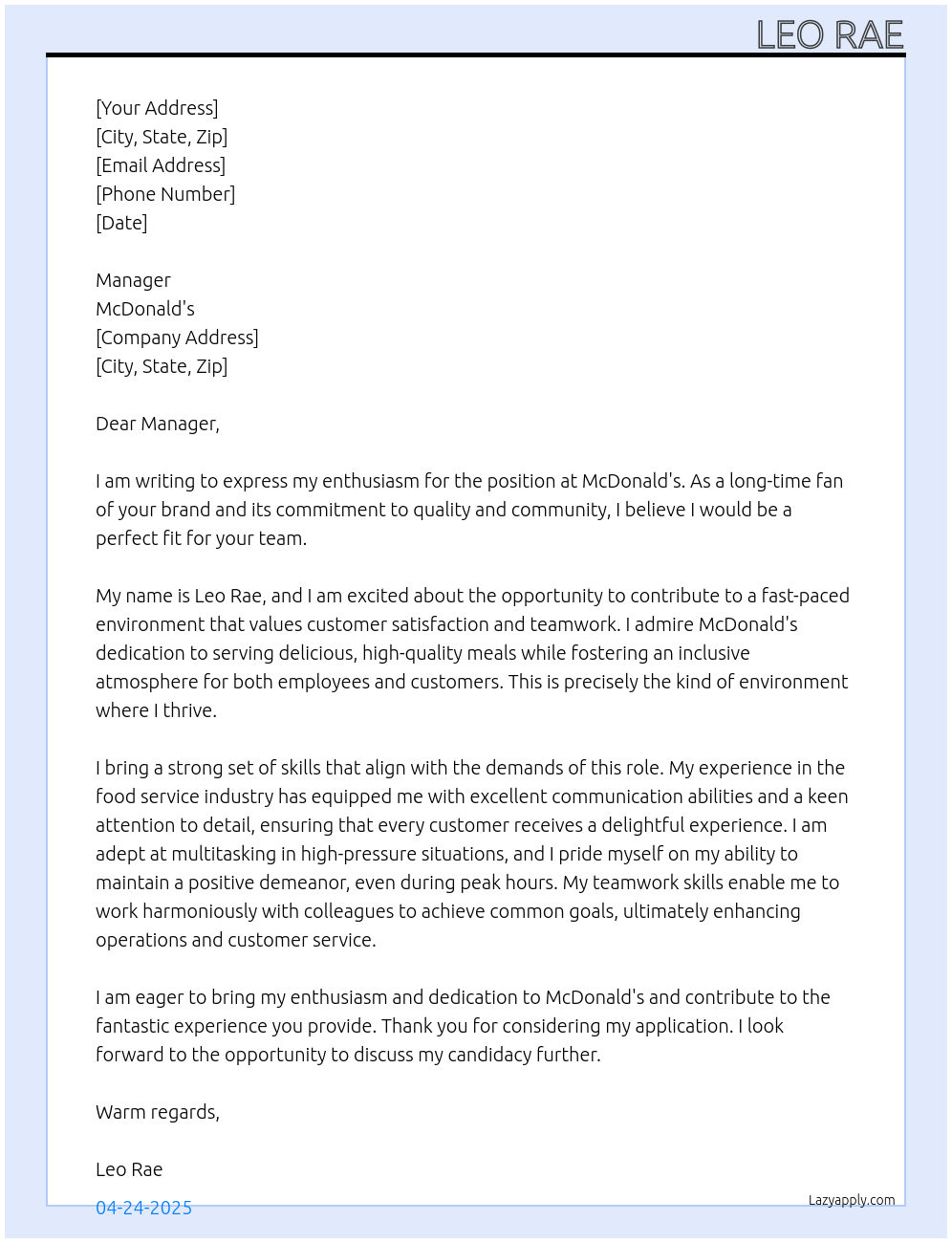 LEO RAE

[Your Address]
[City, State, Zip]
[Email Address]
[Phone Number]
[Date]

Manager
McDonald's
[Company Address]
[City, State, Zip]

Dear Manager,

I am writing to express my enthusiasm for the position at McDonald's. As a long-time fan of your brand and its commitment to quality and community, I believe I would be a perfect fit for your team.

My name is Leo Rae, and I am excited about the opportunity to contribute to a fast-paced environment that values customer satisfaction and teamwork. I admire McDonald's dedication to serving delicious, high-quality meals while fostering an inclusive atmosphere for both employees and customers. This is precisely the kind of environment where I thrive.

I bring a strong set of skills that align with the demands of this role. My experience in the food service industry has equipped me with excellent communication abilities and a keen attention to detail, ensuring that every customer receives a delightful experience. I am adept at multitasking in high-pressure situations, and I pride myself on my ability to maintain a positive demeanor, even during peak hours. My teamwork skills enable me to work harmoniously with colleagues to achieve common goals, ultimately enhancing operations and customer service.

I am eager to bring my enthusiasm and dedication to McDonald's and contribute to the fantastic experience you provide. Thank you for considering my application. I look forward to the opportunity to discuss my candidacy further.

Warm regards,

Leo Rae

04-24-2025

Lazyapply.com